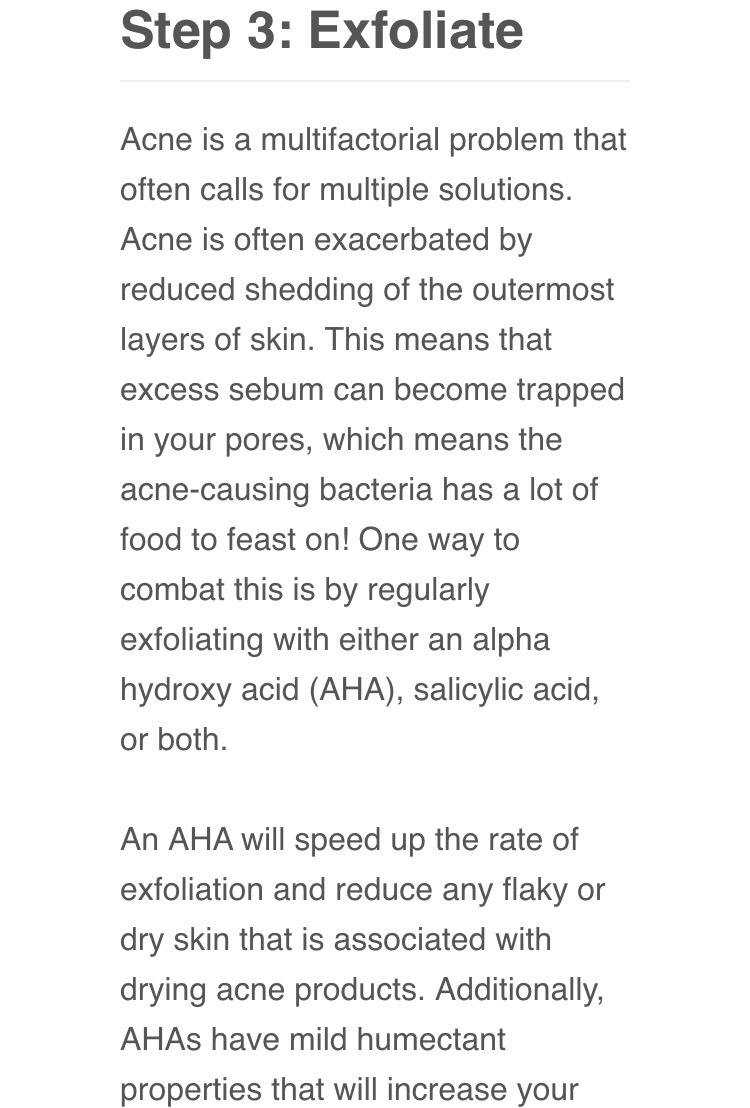 Step 3: Exfoliate

Acne is a multifactorial problem that often calls for multiple solutions. Acne is often exacerbated by reduced shedding of the outermost layers of skin. This means that excess sebum can become trapped in your pores, which means the acne-causing bacteria has a lot of food to feast on! One way to combat this is by regularly exfoliating with either an alpha hydroxy acid (AHA), salicylic acid, or both.

An AHA will speed up the rate of exfoliation and reduce any flaky or dry skin that is associated with drying acne products. Additionally, AHAs have mild humectant properties that will increase your